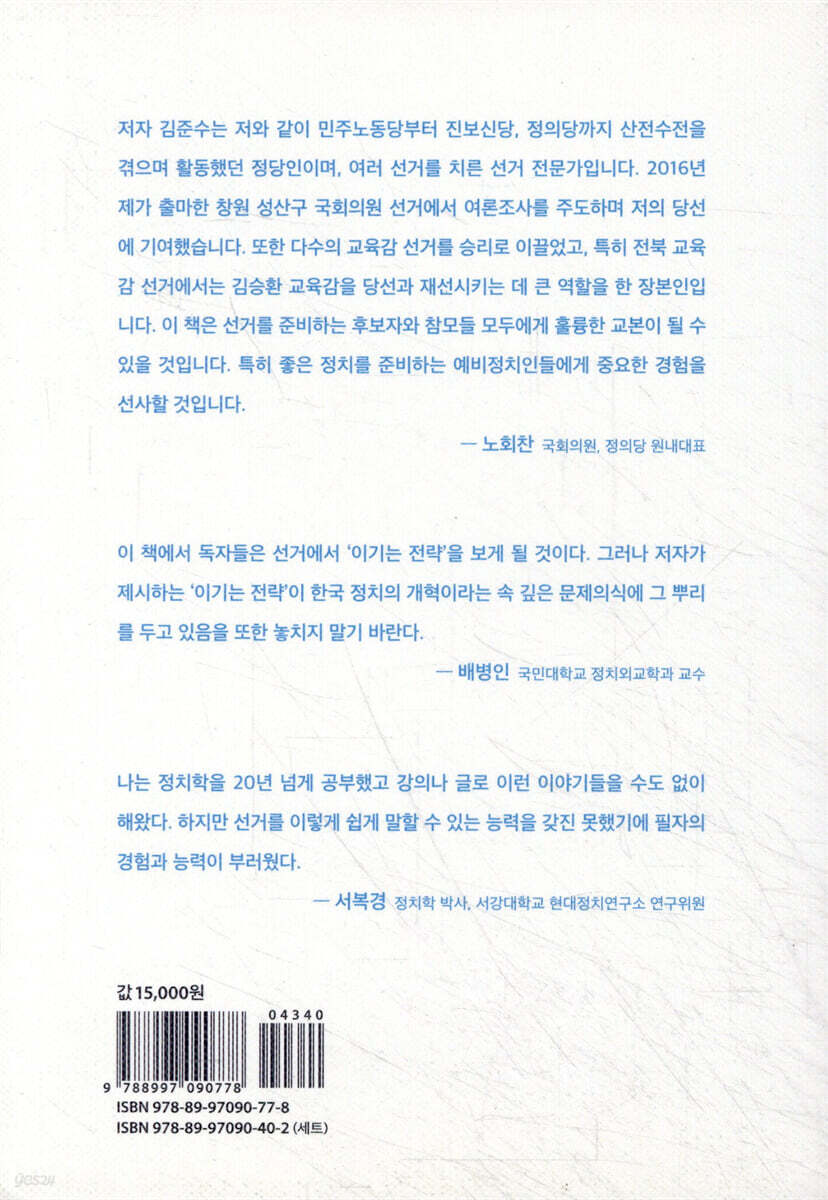 저자 김준수는 저와 같이 민주노동당부터 진보신당, 정의당까지 산전수전을 겪으며 활동했던 정당인이며, 여러 선거를 치른 선거 전문가입니다. 2016년 제가 출마한 창원 성산구 국회의원 선거에서 여론조사를 주도하며 저의 당선에 기여했습니다. 또한 다수의 교육감 선거를 승리로 이끌었고, 특히 전북 교육감 선거에서는 김승환 교육감을 당선과 재선시키는 데 큰 역할을 한 장본인입니다. 이 책은 선거를 준비하는 후보자와 참모들 모두에게 훌륭한 교본이 될 수 있을 것입니다. 특히 좋은 정치를 준비하는 예비정치인들에게 중요한 경험을 선사할 것입니다.

— 노회찬 국회의원, 정의당 원내대표

이 책에서 독자들은 선거에서 '이기는 전략'을 보게 될 것이다. 그러나 저자가 제시하는 '이기는 전략'이 한국 정치의 개혁이라는 속 깊은 문제의식에 그 뿌리를 두고 있음을 또한 놓치지 말기 바란다.

— 배병인 국민대학교 정치외교학과 교수

나는 정치학을 20년 넘게 공부했고 강의나 글로 이런 이야기들을 수도 없이 해왔다. 하지만 선거를 이렇게 쉽게 말할 수 있는 능력을 갖진 못했기에 필자의 경험과 능력이 부러웠다.

— 서복경 정치학 박사, 서강대학교 현대정치연구소 연구위원

값 15,000원

04340

9 788997 090778

ISBN 978-89-97090-77-8
ISBN 978-89-97090-40-2 (세트)